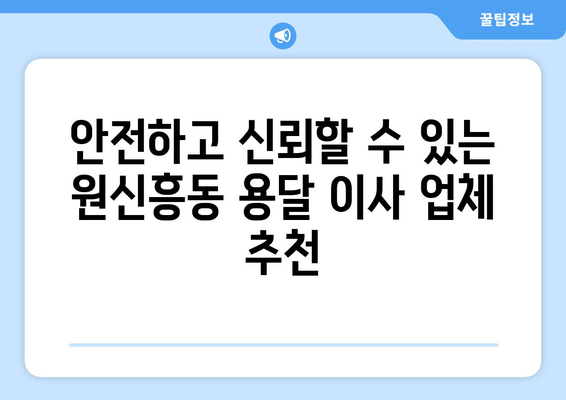 꿀팁정보

안전하고 신뢰할 수 있는 원신흥동 용달 이사 업체 추천